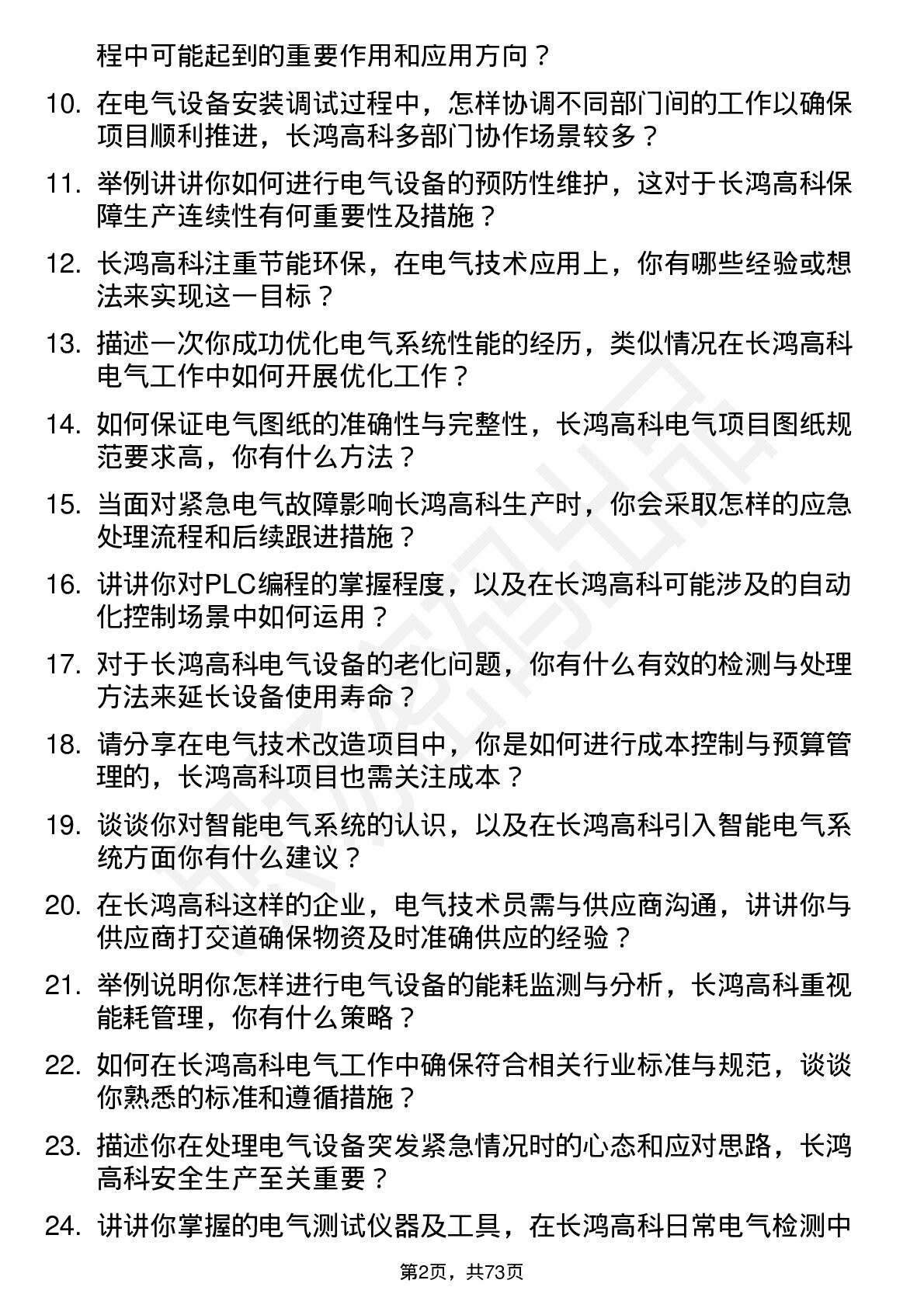 程中可能起到的重要作用和应用方向？

10. 在电气设备安装调试过程中，怎样协调不同部门间的工作以确保项目顺利推进，长鸿高科多部门协作场景较多？

11. 举例讲讲你如何进行电气设备的预防性维护，这对于长鸿高科保障生产连续性有何重要性及措施？

12. 长鸿高科注重节能环保，在电气技术应用上，你有哪些经验或想法来实现这一目标？

13. 描述一次你成功优化电气系统性能的经历，类似情况在长鸿高科电气工作中如何开展优化工作？

14. 如何保证电气图纸的准确性与完整性，长鸿高科电气项目图纸规范要求高，你有什么方法？

15. 当面对紧急电气故障影响长鸿高科生产时，你会采取怎样的应急处理流程和后续跟进措施？

16. 讲讲你对PLC编程的掌握程度，以及在长鸿高科可能涉及的自动化控制场景中如何运用？

17. 对于长鸿高科电气设备的老化问题，你有什么有效的检测与处理方法来延长设备使用寿命？

18. 请分享在电气技术改造项目中，你是如何进行成本控制与预算管理的，长鸿高科项目也需关注成本？

19. 谈谈你对智能电气系统的认识，以及在长鸿高科引入智能电气系统方面你有什么建议？

20. 在长鸿高科这样的企业，电气技术员需与供应商沟通，讲讲你与供应商打交道确保物资及时准确供应的经验？

21. 举例说明你怎样进行电气设备的能耗监测与分析，长鸿高科重视能耗管理，你有什么策略？

22. 如何在长鸿高科电气工作中确保符合相关行业标准与规范，谈谈你熟悉的标准和遵循措施？

23. 描述你在处理电气设备突发紧急情况时的心态和应对思路，长鸿高科安全生产至关重要？

24. 讲讲你掌握的电气测试仪器及工具，在长鸿高科日常电气检测中

第2页，共73页